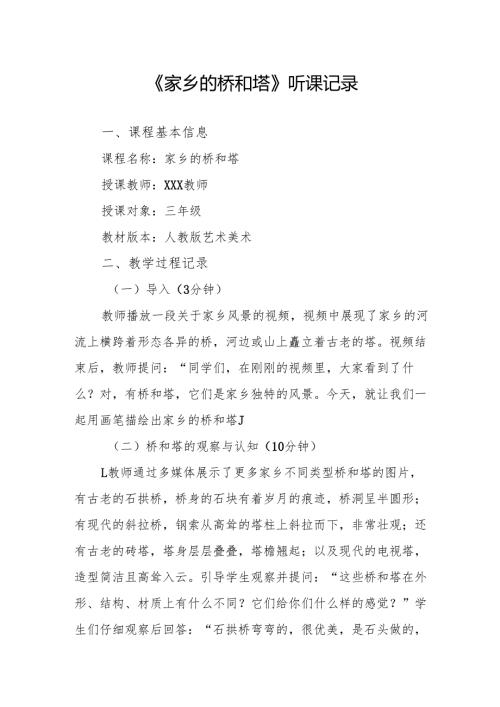 《家乡的桥和塔》听课记录

一、课程基本信息

课程名称：家乡的桥和塔

授课教师：XXX教师

授课对象：三年级

教材版本：人教版艺术美术

二、教学过程记录

（一）导入（3分钟）

教师播放一段关于家乡风景的视频，视频中展现了家乡的河流上横跨着形态各异的桥，河边或山上矗立着古老的塔。视频结束后，教师提问：“同学们，在刚刚的视频里，大家看到了什么？对，有桥和塔，它们是家乡独特的风景。今天，就让我们一起用画笔描绘出家乡的桥和塔J

（二）桥和塔的观察与认知（10分钟）

L教师通过多媒体展示了更多家乡不同类型桥和塔的图片，有古老的石拱桥，桥身的石块有着岁月的痕迹，桥洞呈半圆形；有现代的斜拉桥，钢索从高耸的塔柱上斜拉而下，非常壮观；还有古老的砖塔，塔身层层叠叠，塔檐翘起；以及现代的电视塔，造型简洁且高耸入云。引导学生观察并提问：“这些桥和塔在外形、结构、材质上有什么不同？它们给你们什么样的感觉？”学生们仔细观察后回答：“石拱桥弯弯的，很优美，是石头做的，